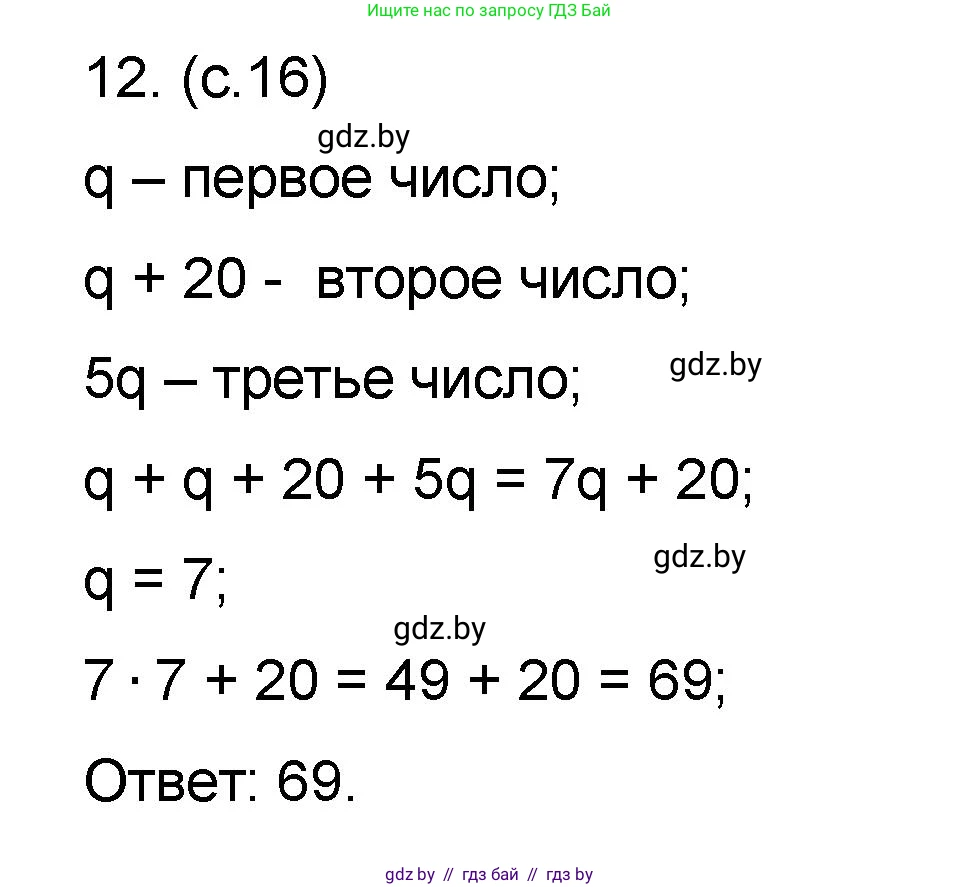 Ищите нас по запросу ГДЗ Бай

12. (с.16)

gdz.by

q – первое число;

q + 20 - второе число;

5q – третье число;

gdz.by

$q + q + 20 + 5q = 7q + 20$;

gdz.by

$q = 7$;

gdz.by

$7 \cdot 7 + 20 = 49 + 20 = 69$;

Ответ: 69.

gdz by // гдз бай // гдз by